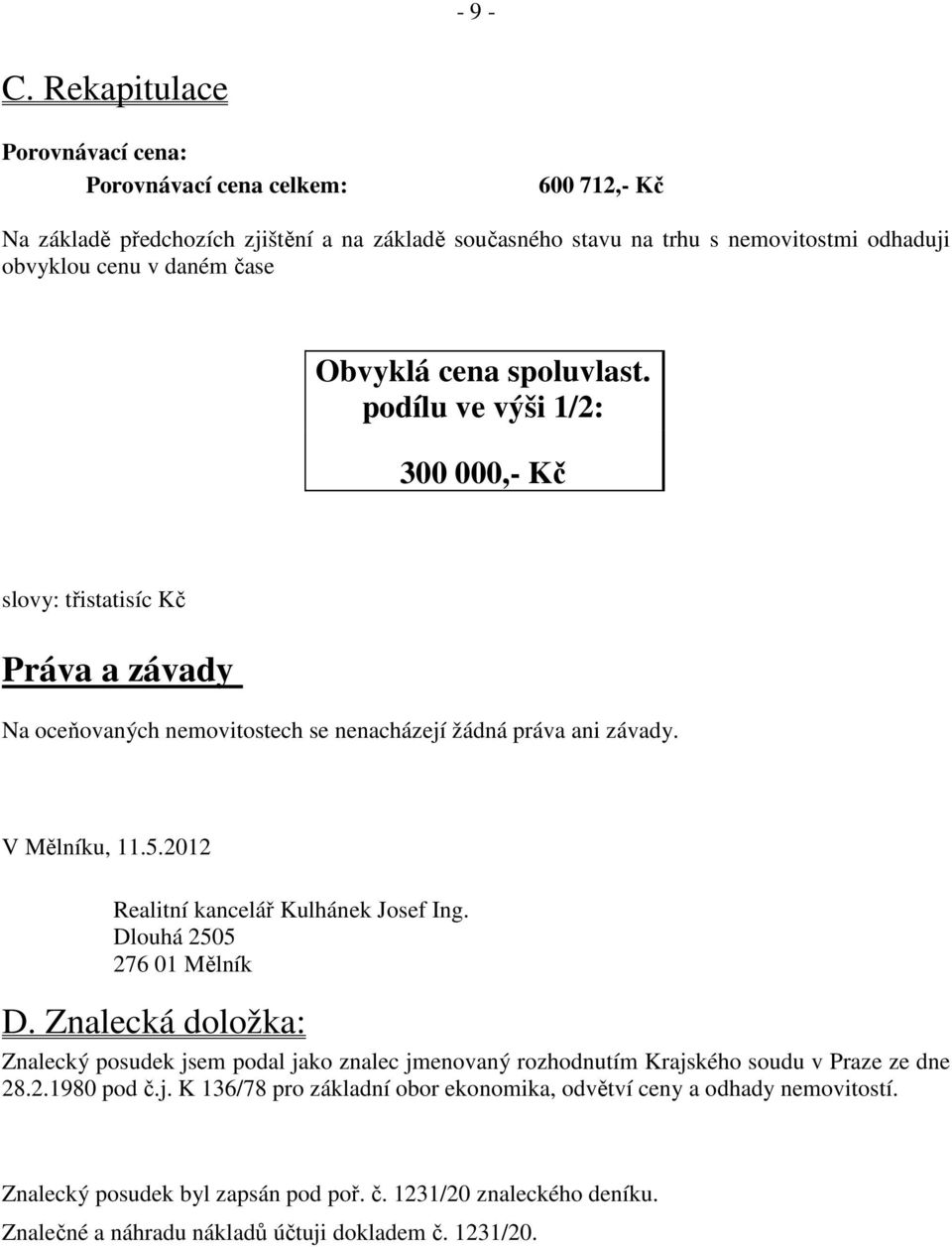 - 9 -

C. Rekapitulace

Porovnávací cena:

Porovnávací cena celkem: 600 712,- Kč

Na základě předchozích zjištění a na základě současného stavu na trhu s nemovitostmi odhaduji obvyklou cenu v daném čase

Obvyklá cena spoluvlast. podílu ve výši 1/2:

300 000,- Kč

slovy: třistatisíc Kč

Práva a závady

Na oceňovaných nemovitostech se nenacházejí žádná práva ani závady.

V Mělníku, 11.5.2012

Realitní kancelář Kulhánek Josef Ing.
Dlouhá 2505
276 01 Mělník

D. Znalecká doložka:

Znalecký posudek jsem podal jako znalec jmenovaný rozhodnutím Krajského soudu v Praze ze dne 28.2.1980 pod č.j. K 136/78 pro základní obor ekonomika, odvětví ceny a odhady nemovitostí.

Znalecký posudek byl zapsán pod poř. č. 1231/20 znaleckého deníku.
Znalečné a náhradu nákladů účtuji dokladem č. 1231/20.